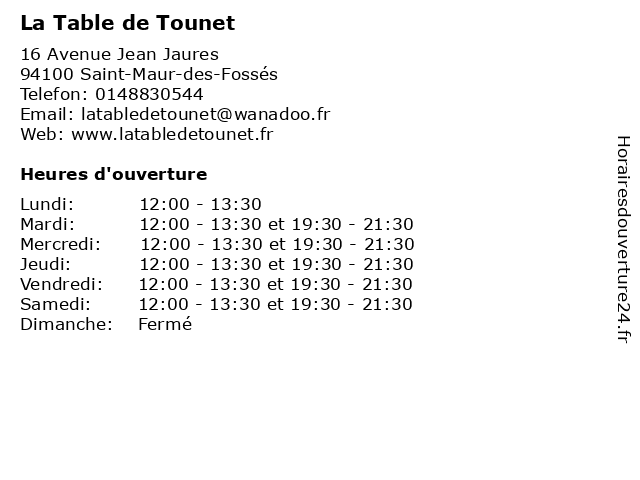 La Table de Tounet

16 Avenue Jean Jaures
94100 Saint-Maur-des-Fossés
Telefon: 0148830544
Email: latabledetounet@wanadoo.fr
Web: www.latabledetounet.fr

Heures d'ouverture

Lundi: 12:00 - 13:30
Mardi: 12:00 - 13:30 et 19:30 - 21:30
Mercredi: 12:00 - 13:30 et 19:30 - 21:30
Jeudi: 12:00 - 13:30 et 19:30 - 21:30
Vendredi: 12:00 - 13:30 et 19:30 - 21:30
Samedi: 12:00 - 13:30 et 19:30 - 21:30
Dimanche: Fermé

Horairesdouverture24.fr